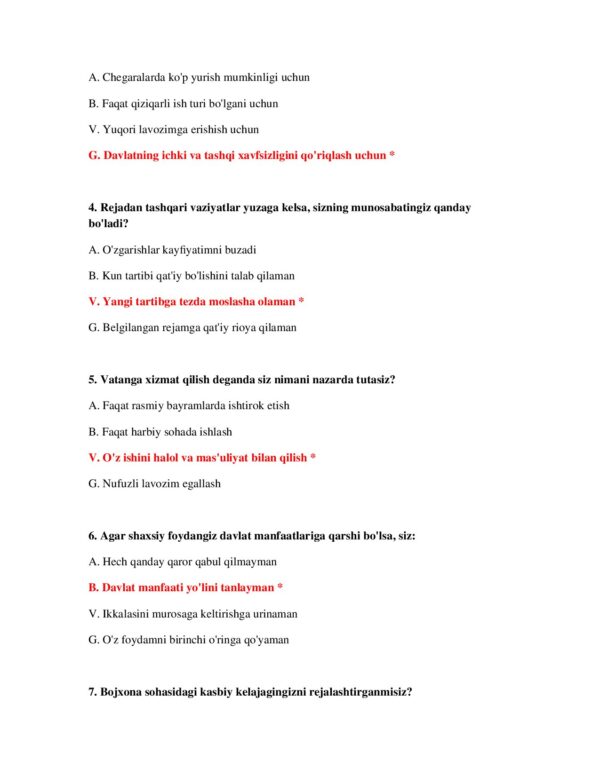 A. Chegaralarda ko'p yurish mumkinligi uchun

B. Faqat qiziqarli ish turi bo'lgani uchun

V. Yuqori lavozimga erishish uchun

G. Davlatning ichki va tashqi xavfsizligini qo'riqlash uchun *

4. Rejadan tashqari vaziyatlar yuzaga kelsa, sizning munosabatingiz qanday bo'ladi?

A. O'zgarishlar kayfiyatimni buzadi

B. Kun tartibi qat'iy bo'lishini talab qilaman

V. Yangi tartibga tezda moslasha olaman *

G. Belgilangan rejamga qat'iy rioya qilaman

5. Vatanga xizmat qilish deganda siz nimani nazarda tutasiz?

A. Faqat rasmiy bayramlarda ishtirok etish

B. Faqat harbiy sohada ishlash

V. O'z ishini halol va mas'uliyat bilan qilish *

G. Nufuzli lavozim egallash

6. Agar shaxsiy foydangiz davlat manfaatlariga qarshi bo'lsa, siz:

A. Hech qanday qaror qabul qilmayman

B. Davlat manfaati yo'lini tanlayman *

V. Ikkalasini murosaga keltirishga urinaman

G. O'z foydamni birinchi o'ringa qo'yaman

7. Bojxona sohasidagi kasbiy kelajagingizni rejalashtirganmisiz?